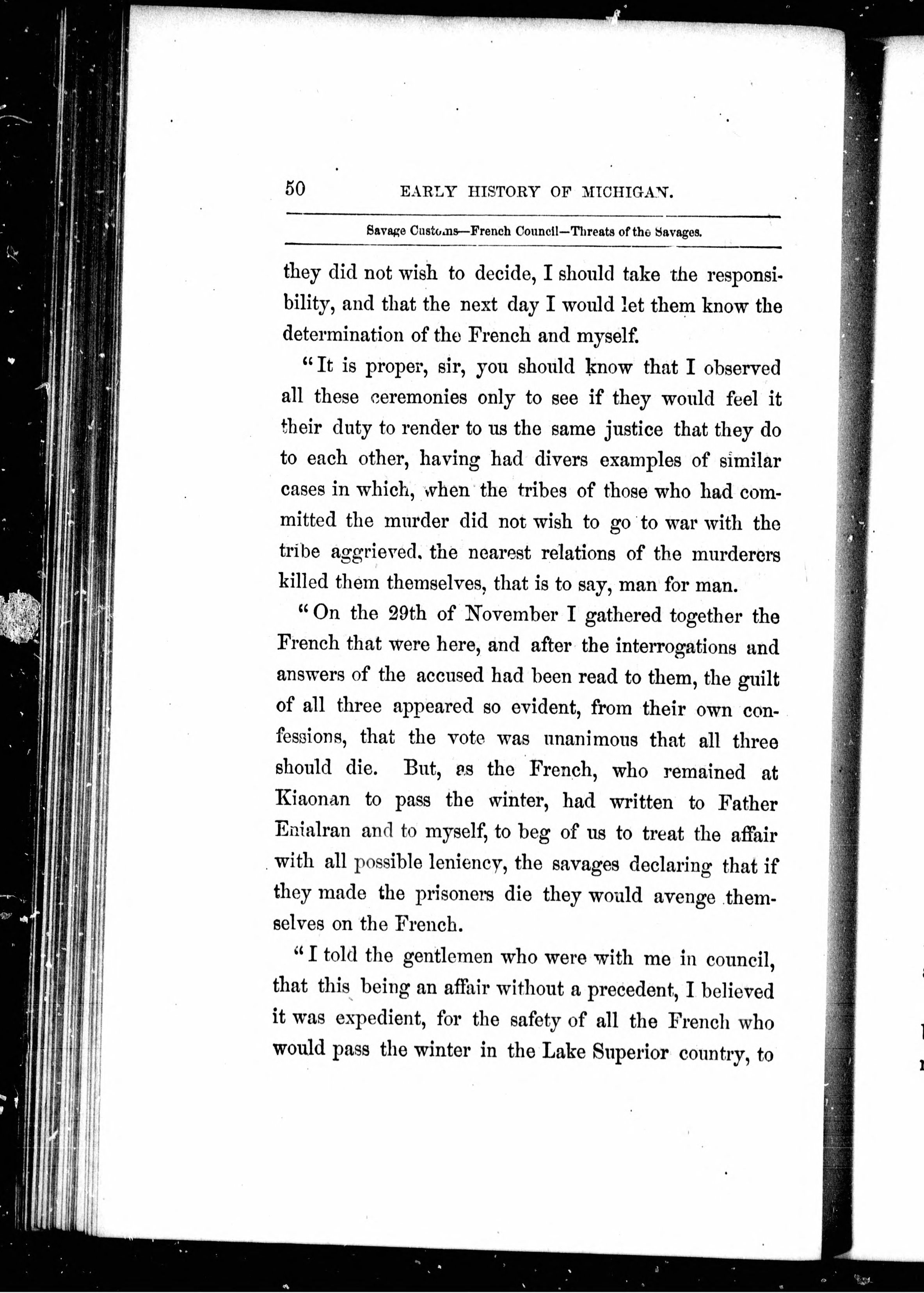 50 EARLY HISTORY OF MICHIGAN.

Savage Customs—French Council—Threats of the Savages.

they did not wish to decide, I should take the responsibility, and that the next day I would let them know the determination of the French and myself.

"It is proper, sir, you should know that I observed all these ceremonies only to see if they would feel it their duty to render to us the same justice that they do to each other, having had divers examples of similar cases in which, when the tribes of those who had committed the murder did not wish to go to war with the tribe aggrieved, the nearest relations of the murderers killed them themselves, that is to say, man for man.

"On the 29th of November I gathered together the French that were here, and after the interrogations and answers of the accused had been read to them, the guilt of all three appeared so evident, from their own confessions, that the vote was unanimous that all three should die. But, as the French, who remained at Kiaonan to pass the winter, had written to Father Enialran and to myself, to beg of us to treat the affair with all possible leniency, the savages declaring that if they made the prisoners die they would avenge themselves on the French.

"I told the gentlemen who were with me in council, that this being an affair without a precedent, I believed it was expedient, for the safety of all the French who would pass the winter in the Lake Superior country, to